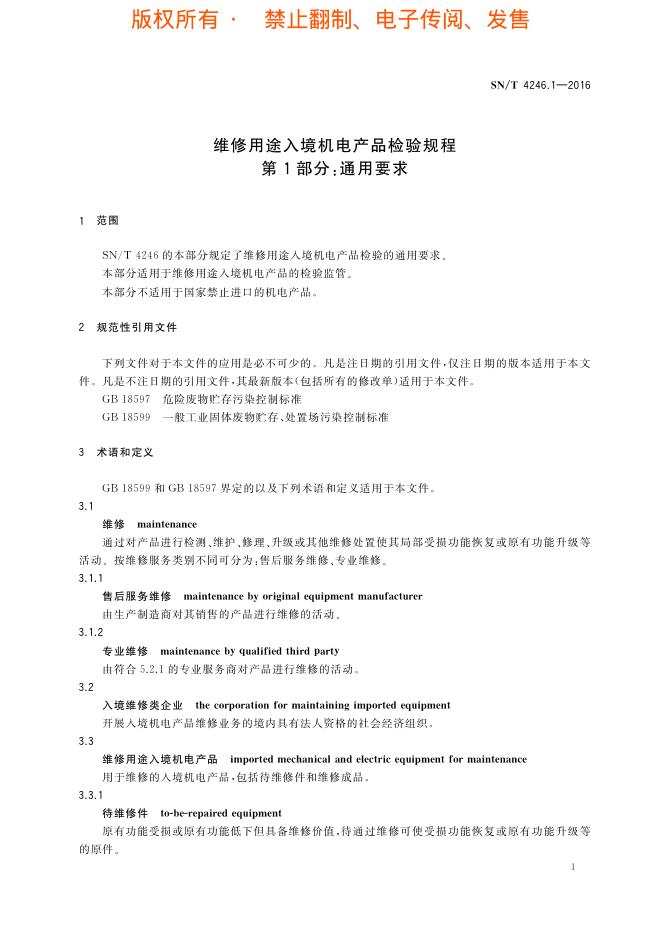 版权所有 · 禁止翻制、电子传阅、发售

SN/T 4246.1—2016

维修用途入境机电产品检验规程
第1部分：通用要求

1 范围

SN/T 4246 的本部分规定了维修用途入境机电产品检验的通用要求。
本部分适用于维修用途入境机电产品的检验监管。
本部分不适用于国家禁止进口的机电产品。

2 规范性引用文件

下列文件对于本文件的应用是必不可少的。凡是注日期的引用文件，仅注日期的版本适用于本文件。凡是不注日期的引用文件，其最新版本(包括所有的修改单)适用于本文件。
GB 18597 危险废物贮存污染控制标准
GB 18599 一般工业固体废物贮存、处置场污染控制标准

3 术语和定义

GB 18599 和 GB 18597 界定的以及下列术语和定义适用于本文件。
3.1
维修 maintenance
通过对产品进行检测、维护、修理、升级或其他维修处置使其局部受损功能恢复或原有功能升级等活动。按维修服务类别不同可分为：售后服务维修、专业维修。
3.1.1
售后服务维修 maintenance by original equipment manufacturer
由生产制造商对其销售的产品进行维修的活动。
3.1.2
专业维修 maintenance by qualified third party
由符合 5.2.1 的专业服务商对产品进行维修的活动。
3.2
入境维修类企业 the corporation for maintaining imported equipment
开展入境机电产品维修业务的境内具有法人资格的社会经济组织。
3.3
维修用途入境机电产品 imported mechanical and electric equipment for maintenance
用于维修的入境机电产品，包括待维修件和维修成品。
3.3.1
待维修件 to-be-repaired equipment
原有功能受损或原有功能低下但具备维修价值，待通过维修可使受损功能恢复或原有功能升级等的原件。

1